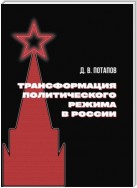 Д. В. ПОТАПОВ

ТРАНСФОРМАЦИЯ ПОЛИТИЧЕСКОГО РЕЖИМА В РОССИИ